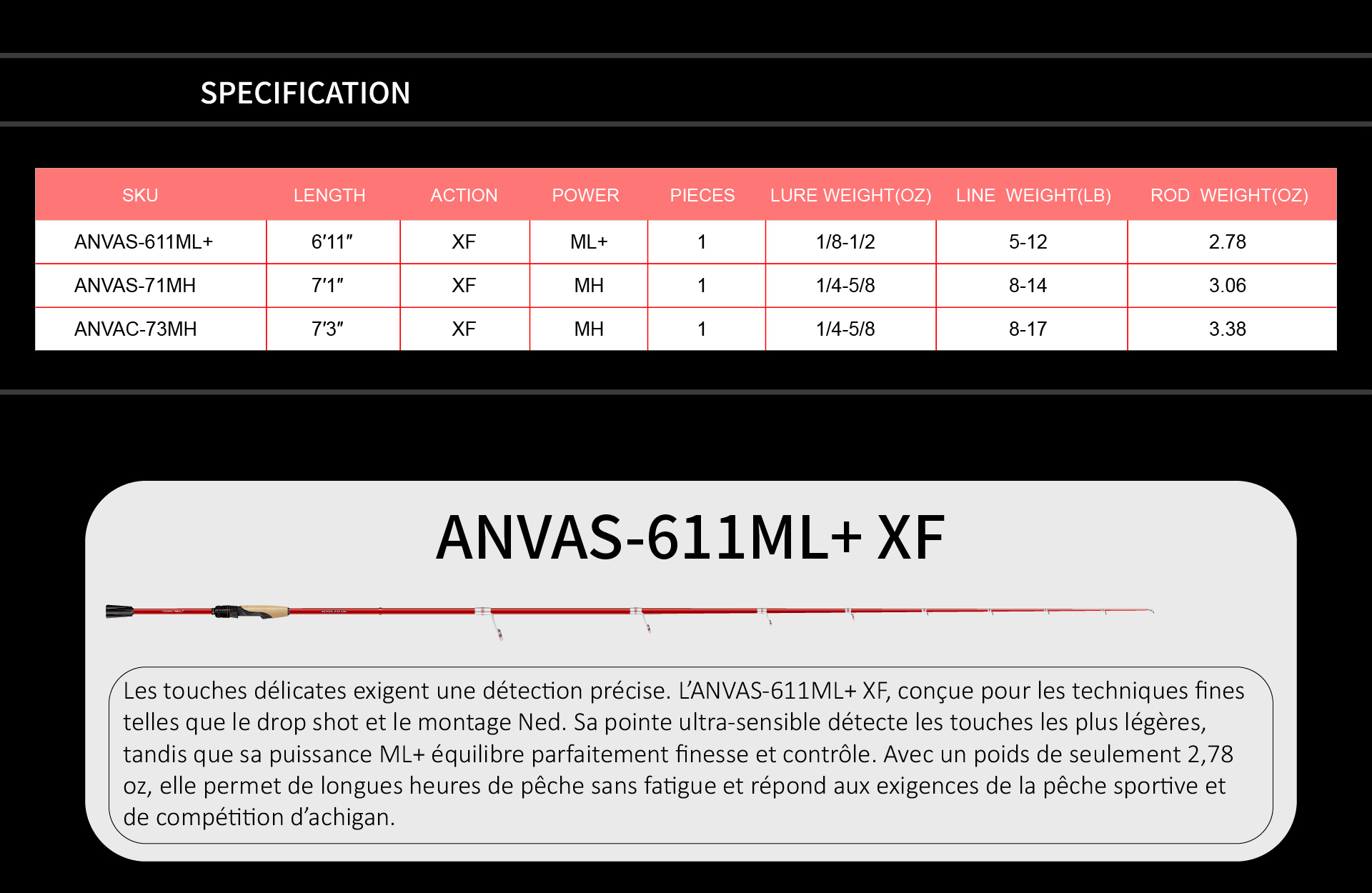 SPECIFICATION

| SKU | LENGTH | ACTION | POWER | PIECES | LURE WEIGHT(OZ) | LINE WEIGHT(LB) | ROD WEIGHT(OZ) |
|---|---|---|---|---|---|---|---|
| ANVAS-611ML+ | 6'11" | XF | ML+ | 1 | 1/8-1/2 | 5-12 | 2.78 |
| ANVAS-71MH | 7'1" | XF | MH | 1 | 1/4-5/8 | 8-14 | 3.06 |
| ANVAC-73MH | 7'3" | XF | MH | 1 | 1/4-5/8 | 8-17 | 3.38 |

ANVAS-611ML+ XF

Les touches délicates exigent une détection précise. L'ANVAS-611ML+ XF, conçue pour les techniques fines telles que le drop shot et le montage Ned. Sa pointe ultra-sensible détecte les touches les plus légères, tandis que sa puissance ML+ équilibre parfaitement finesse et contrôle. Avec un poids de seulement 2,78 oz, elle permet de longues heures de pêche sans fatigue et répond aux exigences de la pêche sportive et de compétition d'achigan.